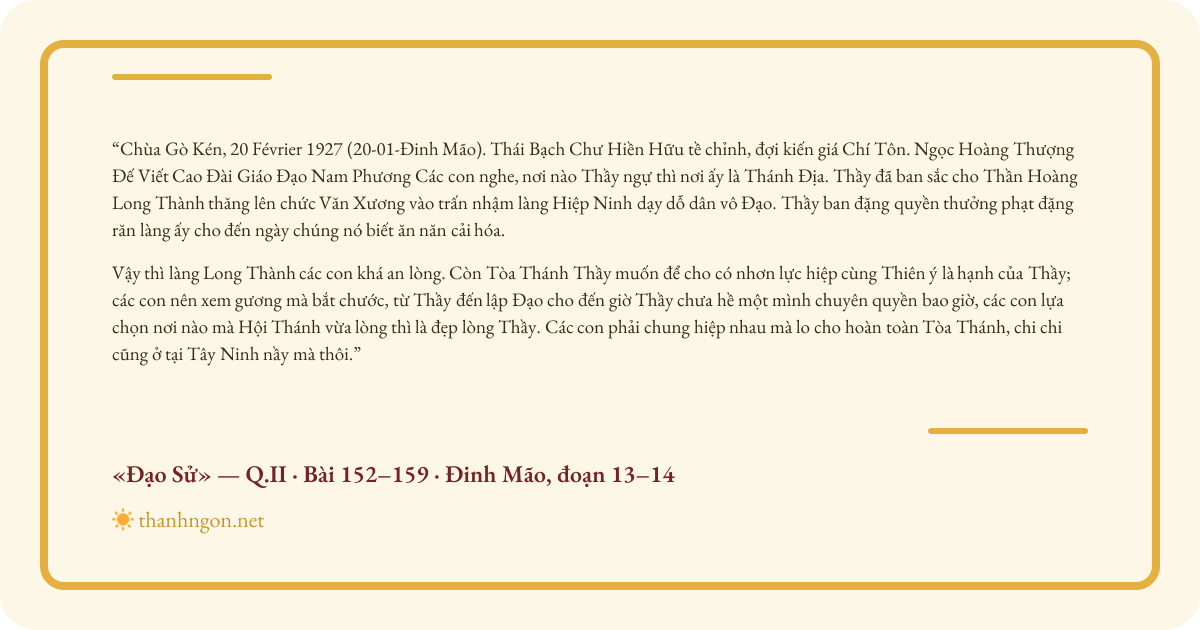 “Chùa Gò Kén, 20 Février 1927 (20-01-Đinh Mão). Thái Bạch Chư Hiền Hữu tề chỉnh, đợi kiến giá Chí Tôn. Ngọc Hoàng Thượng Đế Viết Cao Đài Giáo Đạo Nam Phương Các con nghe, nơi nào Thầy ngự thì nơi ấy là Thánh Địa. Thầy đã ban sắc cho Thần Hoàng Long Thành thăng lên chức Văn Xương vào trấn nhậm làng Hiệp Ninh dạy dỗ dân vô Đạo. Thầy ban đặng quyền thưởng phạt đặng răn làng ấy cho đến ngày chúng nó biết ăn năn cải hóa.

Vậy thì làng Long Thành các con khá an lòng. Còn Tòa Thánh Thầy muốn để cho có nhơn lực hiệp cùng Thiên ý là hạnh của Thầy; các con nên xem gương mà bắt chước, từ Thầy đến lập Đạo cho đến giờ Thầy chưa hề một mình chuyên quyền bao giờ, các con lựa chọn nơi nào mà Hội Thánh vừa lòng thì là đẹp lòng Thầy. Các con phải chung hiệp nhau mà lo cho hoàn toàn Tòa Thánh, chi chi cũng ở tại Tây Ninh nầy mà thôi.”

«Đạo Sử» — Q.II · Bài 152–159 · Đinh Mão, đoạn 13–14

thanhngon.net